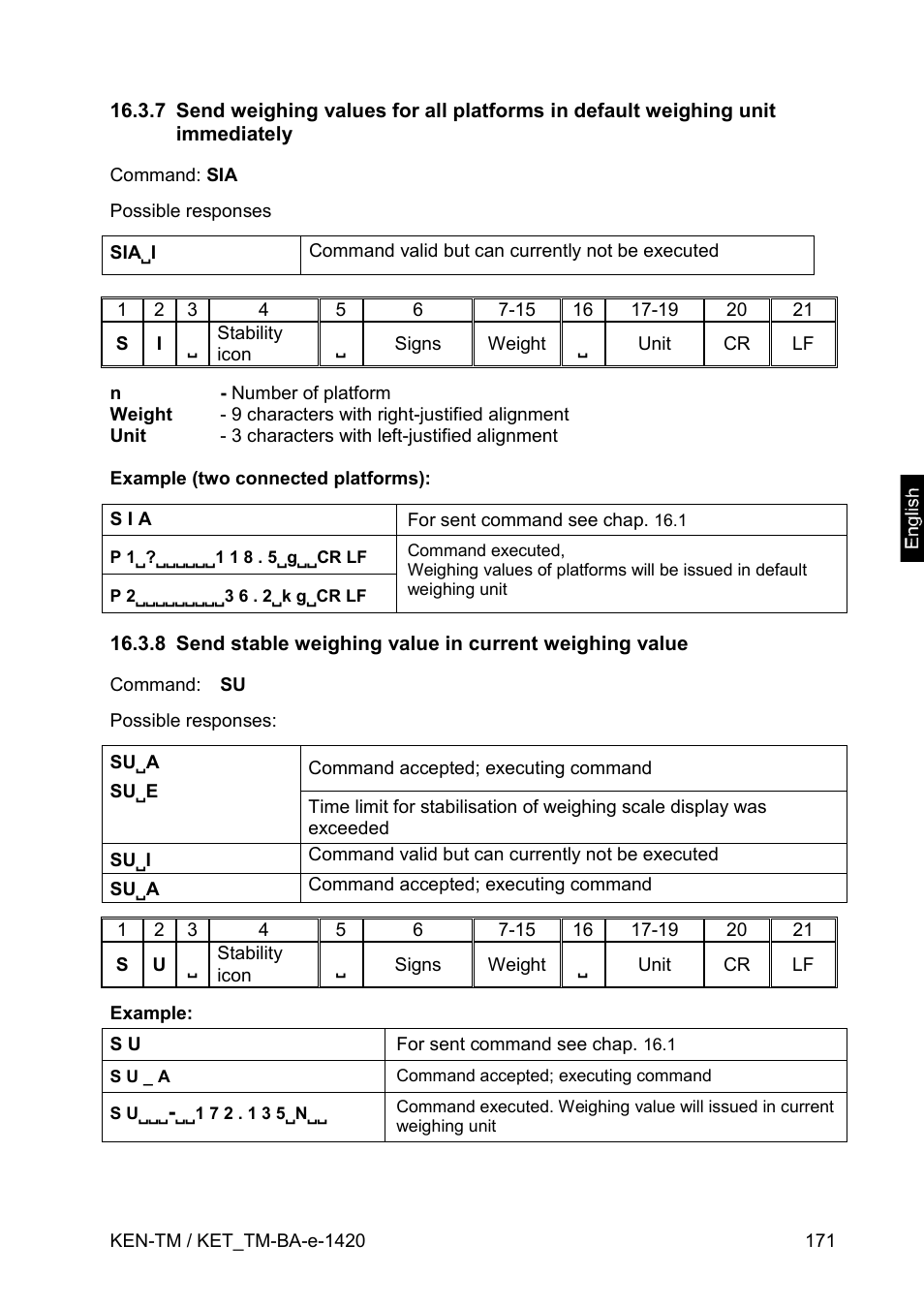 16.3.7 Send weighing values for all platforms in default weighing unit immediately

Command: **SIA**

Possible responses

| SIA␣I | Command valid but can currently not be executed |
|---|---|

| 1 | 2 | 3 | 4 | 5 | 6 | 7-15 | 16 | 17-19 | 20 | 21 |
|---|---|---|---|---|---|---|---|---|---|---|
| S | I | ␣ | Stability icon | ␣ | Signs | Weight | ␣ | Unit | CR | LF |

**n** - Number of platform
**Weight** - 9 characters with right-justified alignment
**Unit** - 3 characters with left-justified alignment

**Example (two connected platforms):**

| S I A | For sent command see chap. 16.1 |
|---|---|
| P 1␣?␣␣␣␣␣␣1 1 8 . 5␣g␣␣CR LF | Command executed, Weighing values of platforms will be issued in default weighing unit |
| P 2␣␣␣␣␣␣␣␣␣3 6 . 2␣k g␣CR LF | |

16.3.8 Send stable weighing value in current weighing value

Command: **SU**

Possible responses:

| SU␣A SU␣E | Command accepted; executing command |
|---|---|
| | Time limit for stabilisation of weighing scale display was exceeded |
| SU␣I | Command valid but can currently not be executed |
| SU␣A | Command accepted; executing command |

| 1 | 2 | 3 | 4 | 5 | 6 | 7-15 | 16 | 17-19 | 20 | 21 |
|---|---|---|---|---|---|---|---|---|---|---|
| S | U | ␣ | Stability icon | ␣ | Signs | Weight | ␣ | Unit | CR | LF |

**Example:**

| S U | For sent command see chap. 16.1 |
|---|---|
| S U _ A | Command accepted; executing command |
| S U␣␣␣-␣␣1 7 2 . 1 3 5␣N␣␣ | Command executed. Weighing value will issued in current weighing unit |

English

KEN-TM / KET_TM-BA-e-1420 171